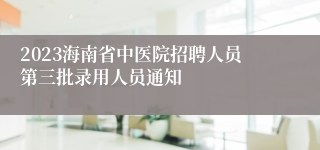 2023海南省中医院招聘人员第三批录用人员通知